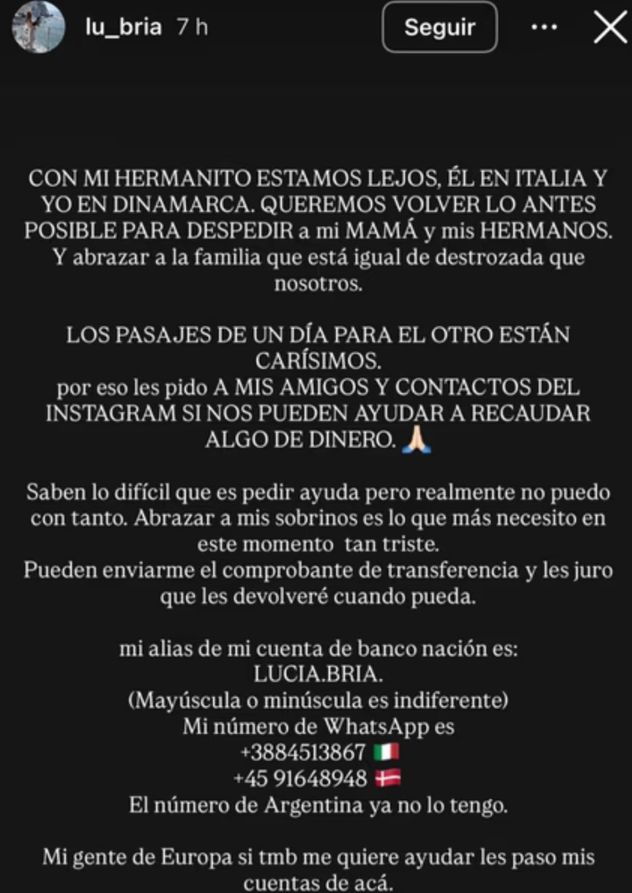 lu_bria 7 h
Seguir

CON MI HERMANITO ESTAMOS LEJOS, ÉL EN ITALIA Y YO EN DINAMARCA. QUEREMOS VOLVER LO ANTES POSIBLE PARA DESPEDIR a mi MAMÁ y mis HERMANOS. Y abrazar a la familia que está igual de destrozada que nosotros.

LOS PASAJES DE UN DÍA PARA EL OTRO ESTÁN CARÍSIMOS.
por eso les pido A MIS AMIGOS Y CONTACTOS DEL INSTAGRAM SI NOS PUEDEN AYUDAR A RECAUDAR ALGO DE DINERO. 🙏

Saben lo difícil que es pedir ayuda pero realmente no puedo con tanto. Abrazar a mis sobrinos es lo que más necesito en este momento tan triste.
Pueden enviarme el comprobante de transferencia y les juro que les devolveré cuando pueda.

mi alias de mi cuenta de banco nación es:
LUCIA.BRIA.
(Mayúscula o minúscula es indiferente)
Mi número de WhatsApp es
+3884513867 🇮🇹
+45 91648948 🇩🇰
El número de Argentina ya no lo tengo.

Mi gente de Europa si tmb me quiere ayudar les paso mis cuentas de acá.